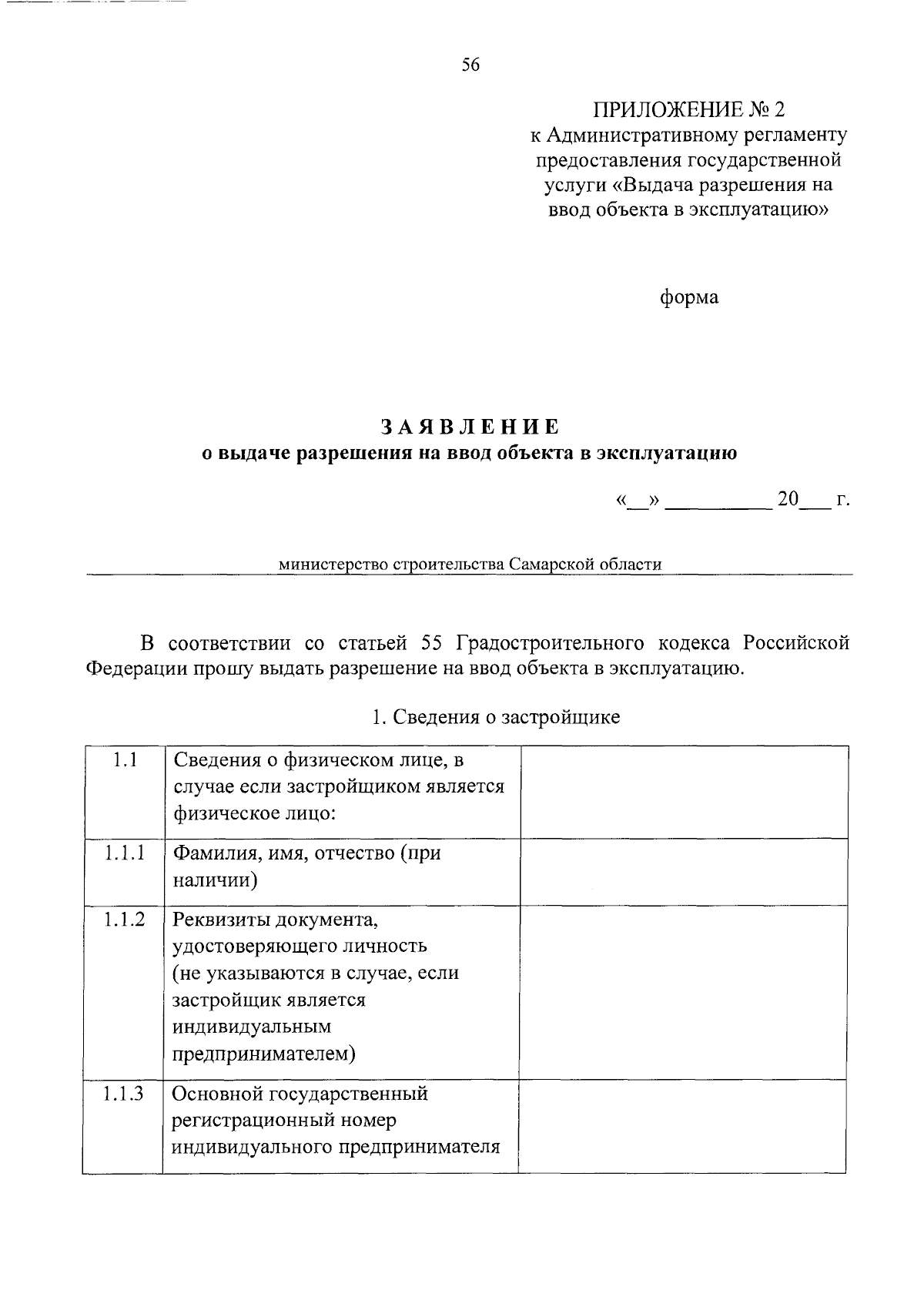 56

ПРИЛОЖЕНИЕ № 2
к Административному регламенту предоставления государственной услуги «Выдача разрешения на ввод объекта в эксплуатацию»

форма

ЗАЯВЛЕНИЕ
о выдаче разрешения на ввод объекта в эксплуатацию

«__» __________ 20___ г.

министерство строительства Самарской области

В соответствии со статьей 55 Градостроительного кодекса Российской Федерации прошу выдать разрешение на ввод объекта в эксплуатацию.

1. Сведения о застройщике

| 1.1 | Сведения о физическом лице, в случае если застройщиком является физическое лицо: | |
|---|---|---|
| 1.1.1 | Фамилия, имя, отчество (при наличии) | |
| 1.1.2 | Реквизиты документа, удостоверяющего личность (не указываются в случае, если застройщик является индивидуальным предпринимателем) | |
| 1.1.3 | Основной государственный регистрационный номер индивидуального предпринимателя | |